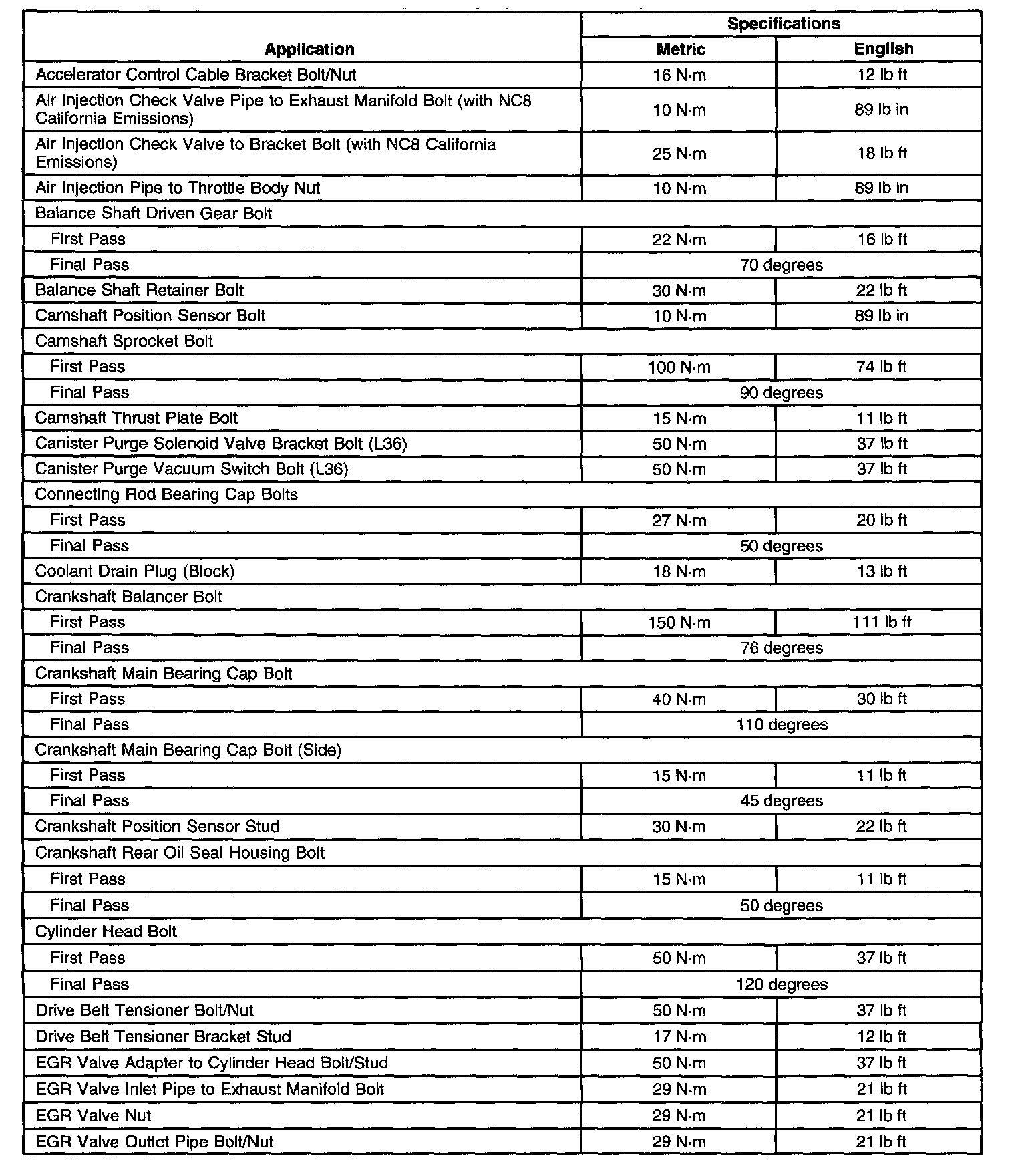 | Application | Specifications | |
|---|---|---|
| | Metric | English |
| Accelerator Control Cable Bracket Bolt/Nut | 16 N·m | 12 lb ft |
| Air Injection Check Valve Pipe to Exhaust Manifold Bolt (with NC8 California Emissions) | 10 N·m | 89 lb in |
| Air Injection Check Valve to Bracket Bolt (with NC8 California Emissions) | 25 N·m | 18 lb ft |
| Air Injection Pipe to Throttle Body Nut | 10 N·m | 89 lb in |
| Balance Shaft Driven Gear Bolt | | |
| First Pass | 22 N·m | 16 lb ft |
| Final Pass | 70 degrees | |
| Balance Shaft Retainer Bolt | 30 N·m | 22 lb ft |
| Camshaft Position Sensor Bolt | 10 N·m | 89 lb in |
| Camshaft Sprocket Bolt | | |
| First Pass | 100 N·m | 74 lb ft |
| Final Pass | 90 degrees | |
| Camshaft Thrust Plate Bolt | 15 N·m | 11 lb ft |
| Canister Purge Solenoid Valve Bracket Bolt (L36) | 50 N·m | 37 lb ft |
| Canister Purge Vacuum Switch Bolt (L36) | 50 N·m | 37 lb ft |
| Connecting Rod Bearing Cap Bolts | | |
| First Pass | 27 N·m | 20 lb ft |
| Final Pass | 50 degrees | |
| Coolant Drain Plug (Block) | 18 N·m | 13 lb ft |
| Crankshaft Balancer Bolt | | |
| First Pass | 150 N·m | 111 lb ft |
| Final Pass | 76 degrees | |
| Crankshaft Main Bearing Cap Bolt | | |
| First Pass | 40 N·m | 30 lb ft |
| Final Pass | 110 degrees | |
| Crankshaft Main Bearing Cap Bolt (Side) | | |
| First Pass | 15 N·m | 11 lb ft |
| Final Pass | 45 degrees | |
| Crankshaft Position Sensor Stud | 30 N·m | 22 lb ft |
| Crankshaft Rear Oil Seal Housing Bolt | | |
| First Pass | 15 N·m | 11 lb ft |
| Final Pass | 50 degrees | |
| Cylinder Head Bolt | | |
| First Pass | 50 N·m | 37 lb ft |
| Final Pass | 120 degrees | |
| Drive Belt Tensioner Bolt/Nut | 50 N·m | 37 lb ft |
| Drive Belt Tensioner Bracket Stud | 17 N·m | 12 lb ft |
| EGR Valve Adapter to Cylinder Head Bolt/Stud | 50 N·m | 37 lb ft |
| EGR Valve Inlet Pipe to Exhaust Manifold Bolt | 29 N·m | 21 lb ft |
| EGR Valve Nut | 29 N·m | 21 lb ft |
| EGR Valve Outlet Pipe Bolt/Nut | 29 N·m | 21 lb ft |